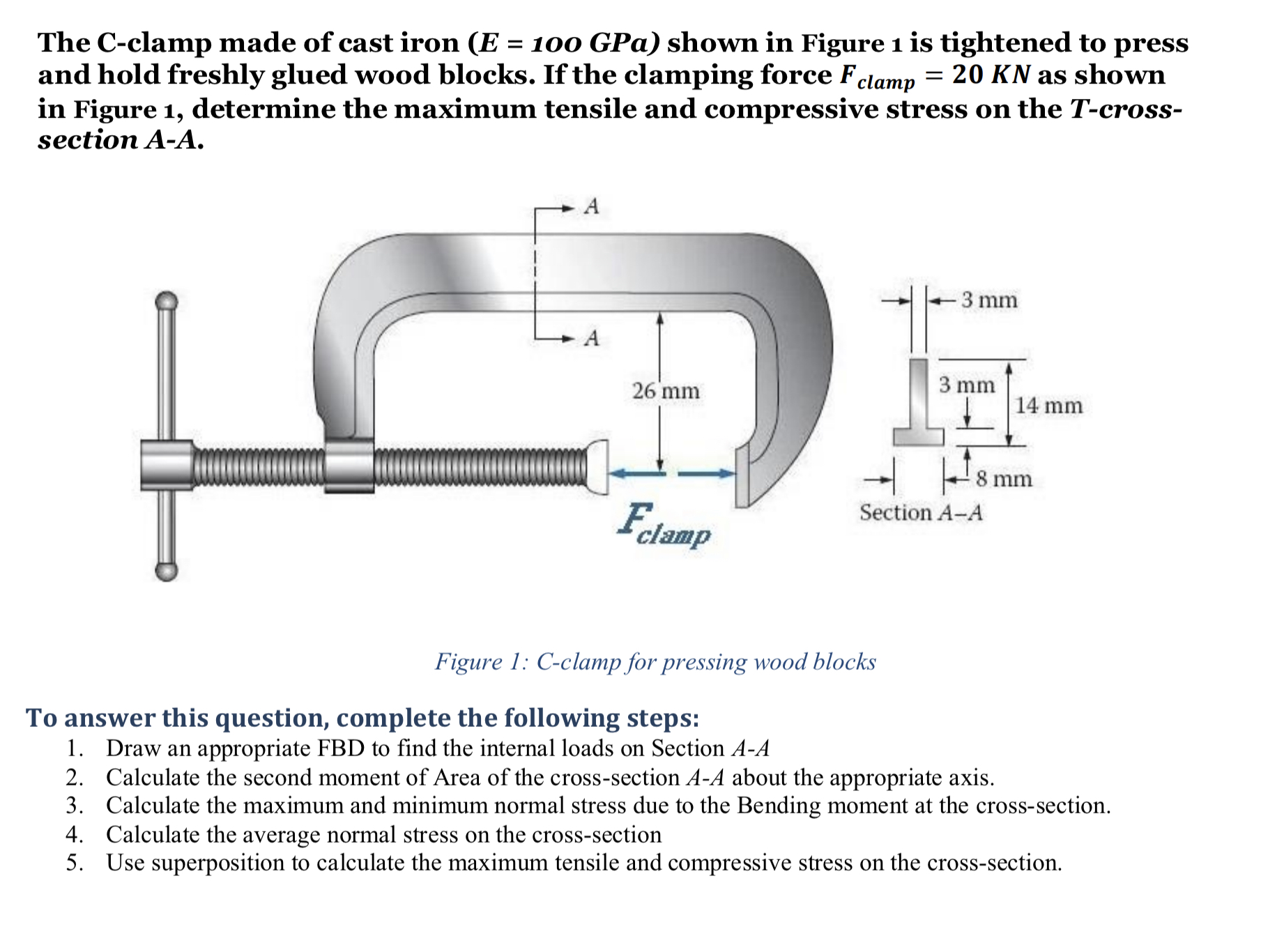 The C-clamp made of cast iron ($E = 100\ GPa$) shown in Figure 1 is tightened to press and hold freshly glued wood blocks. If the clamping force $F_{clamp} = 20\ KN$ as shown in Figure 1, determine the maximum tensile and compressive stress on the T-cross-section A-A.

A

A

26 mm

$F_{clamp}$

3 mm

3 mm

14 mm

8 mm

Section A–A

Figure 1: C-clamp for pressing wood blocks

To answer this question, complete the following steps:
1. Draw an appropriate FBD to find the internal loads on Section A-A
2. Calculate the second moment of Area of the cross-section A-A about the appropriate axis.
3. Calculate the maximum and minimum normal stress due to the Bending moment at the cross-section.
4. Calculate the average normal stress on the cross-section
5. Use superposition to calculate the maximum tensile and compressive stress on the cross-section.